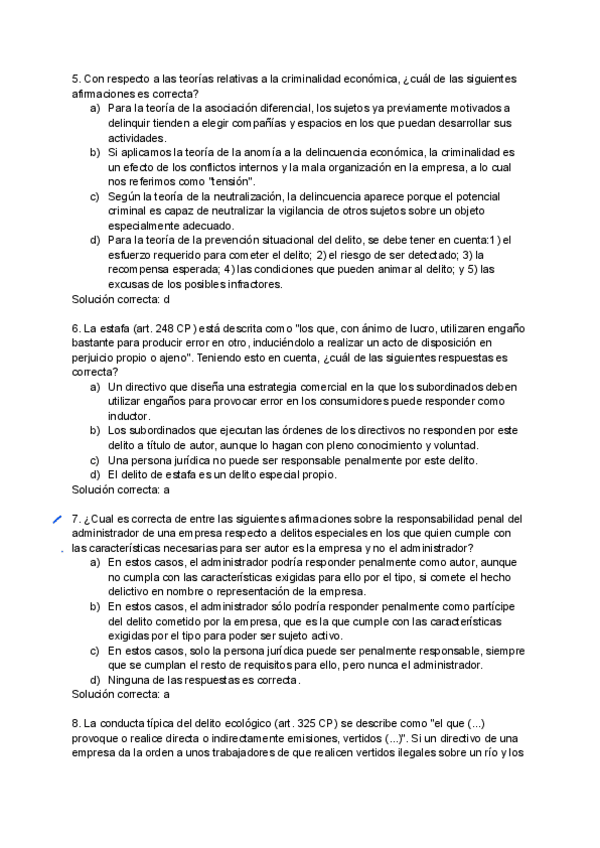 5. Con respecto a las teorías relativas a la criminalidad económica, ¿cuál de las siguientes afirmaciones es correcta?
a) Para la teoría de la asociación diferencial, los sujetos ya previamente motivados a delinquir tienden a elegir compañías y espacios en los que puedan desarrollar sus actividades.
b) Si aplicamos la teoría de la anomía a la delincuencia económica, la criminalidad es un efecto de los conflictos internos y la mala organización en la empresa, a lo cual nos referimos como "tensión".
c) Según la teoría de la neutralización, la delincuencia aparece porque el potencial criminal es capaz de neutralizar la vigilancia de otros sujetos sobre un objeto especialmente adecuado.
d) Para la teoría de la prevención situacional del delito, se debe tener en cuenta:1) el esfuerzo requerido para cometer el delito; 2) el riesgo de ser detectado; 3) la recompensa esperada; 4) las condiciones que pueden animar al delito; y 5) las excusas de los posibles infractores.
Solución correcta: d

6. La estafa (art. 248 CP) está descrita como "los que, con ánimo de lucro, utilizaren engaño bastante para producir error en otro, induciéndolo a realizar un acto de disposición en perjuicio propio o ajeno". Teniendo esto en cuenta, ¿cuál de las siguientes respuestas es correcta?
a) Un directivo que diseña una estrategia comercial en la que los subordinados deben utilizar engaños para provocar error en los consumidores puede responder como inductor.
b) Los subordinados que ejecutan las órdenes de los directivos no responden por este delito a título de autor, aunque lo hagan con pleno conocimiento y voluntad.
c) Una persona jurídica no puede ser responsable penalmente por este delito.
d) El delito de estafa es un delito especial propio.
Solución correcta: a

7. ¿Cual es correcta de entre las siguientes afirmaciones sobre la responsabilidad penal del administrador de una empresa respecto a delitos especiales en los que quien cumple con las características necesarias para ser autor es la empresa y no el administrador?
a) En estos casos, el administrador podría responder penalmente como autor, aunque no cumpla con las características exigidas para ello por el tipo, si comete el hecho delictivo en nombre o representación de la empresa.
b) En estos casos, el administrador sólo podría responder penalmente como partícipe del delito cometido por la empresa, que es la que cumple con las características exigidas por el tipo para poder ser sujeto activo.
c) En estos casos, solo la persona jurídica puede ser penalmente responsable, siempre que se cumplan el resto de requisitos para ello, pero nunca el administrador.
d) Ninguna de las respuestas es correcta.
Solución correcta: a

8. La conducta típica del delito ecológico (art. 325 CP) se describe como "el que (...) provoque o realice directa o indirectamente emisiones, vertidos (...)". Si un directivo de una empresa da la orden a unos trabajadores de que realicen vertidos ilegales sobre un río y los